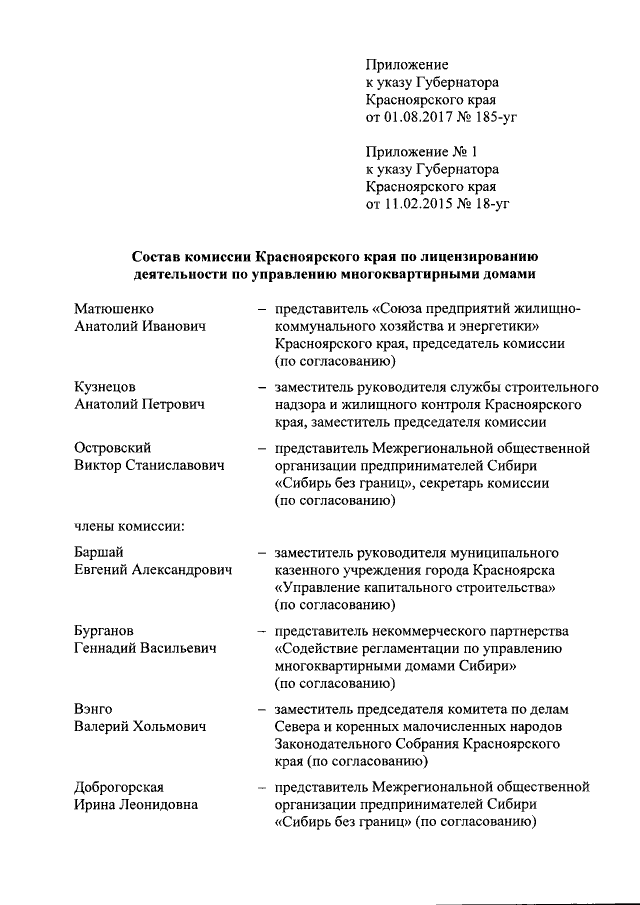 Приложение
к указу Губернатора
Красноярского края
от 01.08.2017 № 185-уг

Приложение № 1
к указу Губернатора
Красноярского края
от 11.02.2015 № 18-уг

Состав комиссии Красноярского края по лицензированию деятельности по управлению многоквартирными домами

Матюшенко Анатолий Иванович – представитель «Союза предприятий жилищно-коммунального хозяйства и энергетики» Красноярского края, председатель комиссии (по согласованию)

Кузнецов Анатолий Петрович – заместитель руководителя службы строительного надзора и жилищного контроля Красноярского края, заместитель председателя комиссии

Островский Виктор Станиславович – представитель Межрегиональной общественной организации предпринимателей Сибири «Сибирь без границ», секретарь комиссии (по согласованию)

члены комиссии:

Баршай Евгений Александрович – заместитель руководителя муниципального казенного учреждения города Красноярска «Управление капитального строительства» (по согласованию)

Бурганов Геннадий Васильевич – представитель некоммерческого партнерства «Содействие регламентации по управлению многоквартирными домами Сибири» (по согласованию)

Вэнго Валерий Хольмович – заместитель председателя комитета по делам Севера и коренных малочисленных народов Законодательного Собрания Красноярского края (по согласованию)

Доброгорская Ирина Леонидовна – представитель Межрегиональной общественной организации предпринимателей Сибири «Сибирь без границ» (по согласованию)